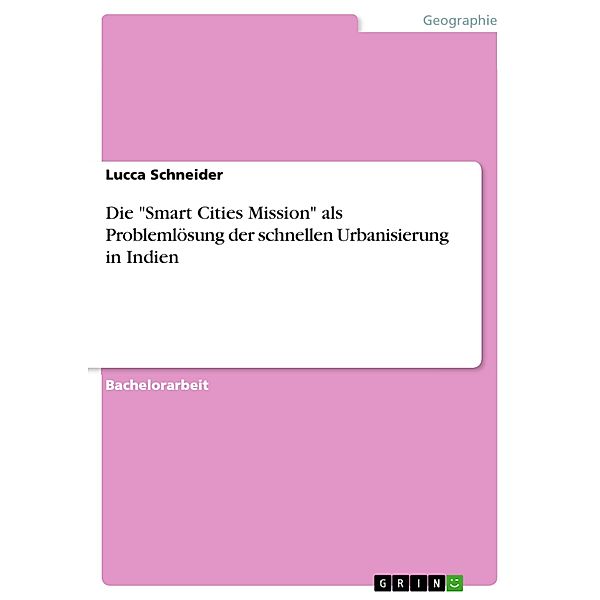 Geographie

Lucca Schneider

Die "Smart Cities Mission" als Problemlösung der schnellen Urbanisierung in Indien

Bachelorarbeit

GRIN